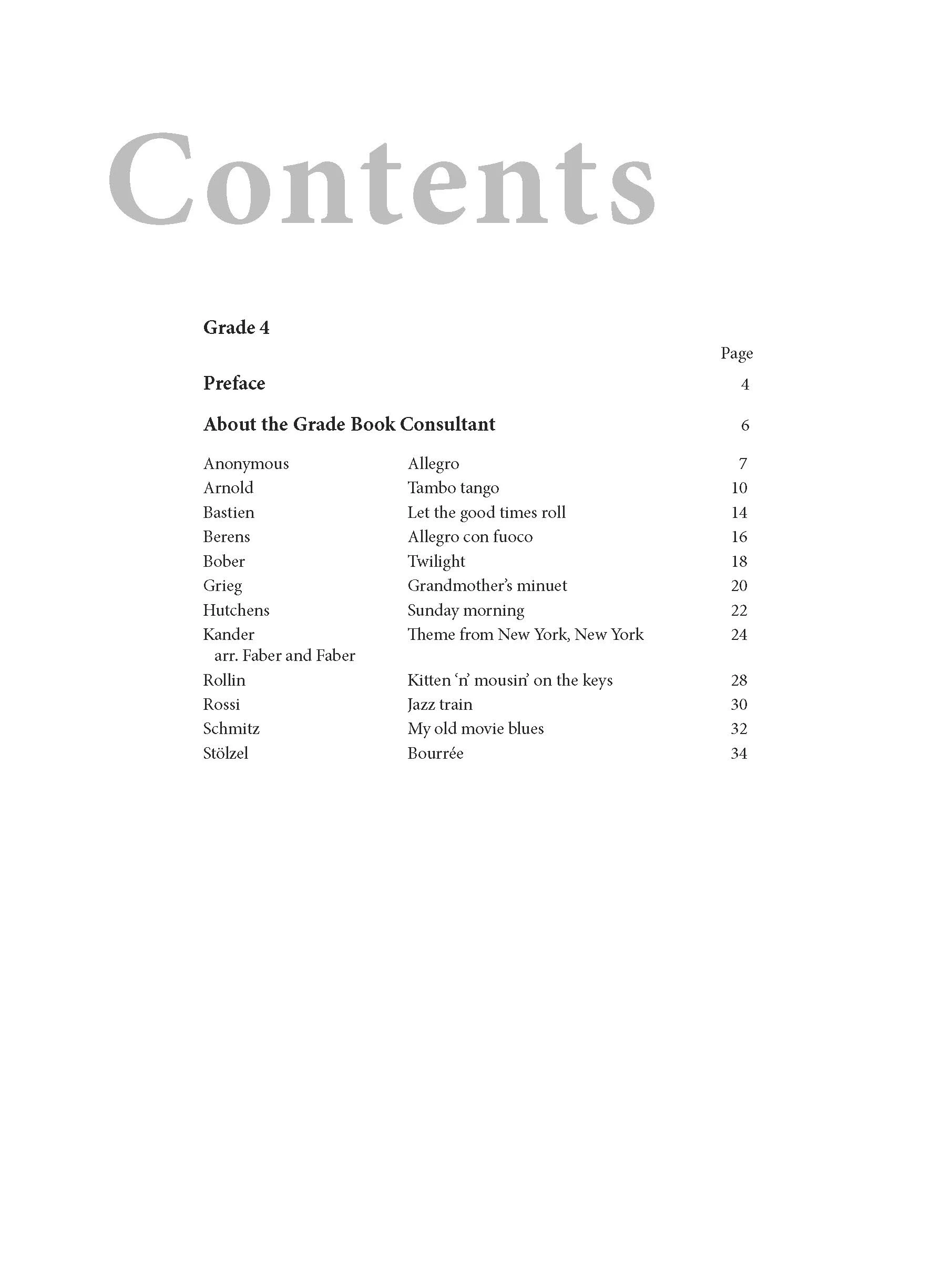 Contents

Grade 4

Page

Preface 4

About the Grade Book Consultant 6

| | | |
|---|---|---|
| Anonymous | Allegro | 7 |
| Arnold | Tambo tango | 10 |
| Bastien | Let the good times roll | 14 |
| Berens | Allegro con fuoco | 16 |
| Bober | Twilight | 18 |
| Grieg | Grandmother's minuet | 20 |
| Hutchens | Sunday morning | 22 |
| Kander arr. Faber and Faber | Theme from New York, New York | 24 |
| Rollin | Kitten 'n' mousin' on the keys | 28 |
| Rossi | Jazz train | 30 |
| Schmitz | My old movie blues | 32 |
| Stölzel | Bourrée | 34 |